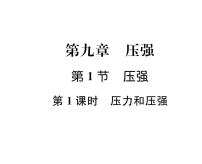 第九章　压强

第 1 节　压强

第 1 课时　压力和压强